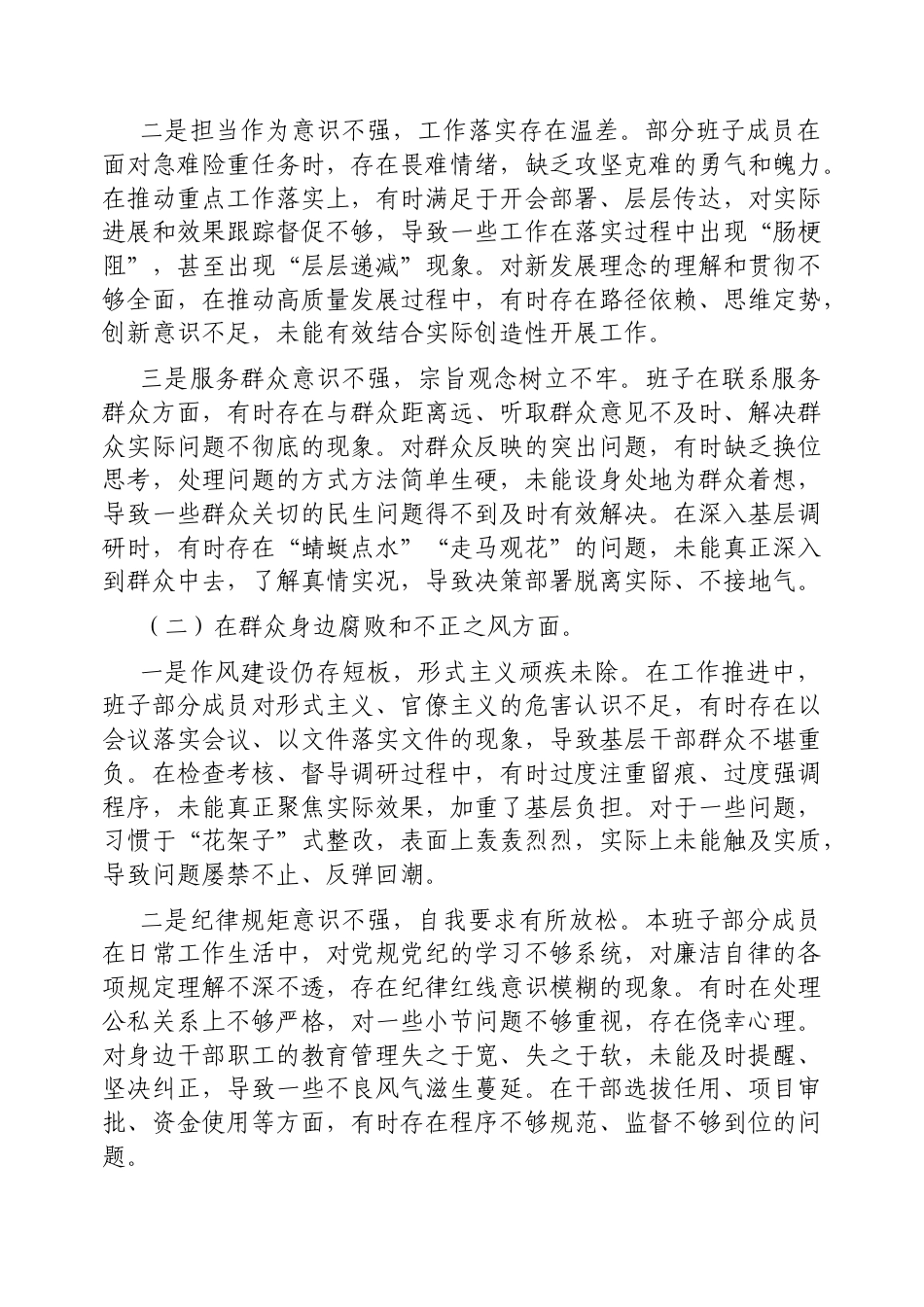 二是担当作为意识不强，工作落实存在温差。部分班子成员在面对急难险重任务时，存在畏难情绪，缺乏攻坚克难的勇气和魄力。在推动重点工作落实上，有时满足于开会部署、层层传达，对实际进展和效果跟踪督促不够，导致一些工作在落实过程中出现“肠梗阻”，甚至出现“层层递减”现象。对新发展理念的理解和贯彻不够全面，在推动高质量发展过程中，有时存在路径依赖、思维定势，创新意识不足，未能有效结合实际创造性开展工作。

三是服务群众意识不强，宗旨观念树立不牢。班子在联系服务群众方面，有时存在与群众距离远、听取群众意见不及时、解决群众实际问题不彻底的现象。对群众反映的突出问题，有时缺乏换位思考，处理问题的方式方法简单生硬，未能设身处地为群众着想，导致一些群众关切的民生问题得不到及时有效解决。在深入基层调研时，有时存在“蜻蜓点水”“走马观花”的问题，未能真正深入到群众中去，了解真情实况，导致决策部署脱离实际、不接地气。

（二）在群众身边腐败和不正之风方面。

一是作风建设仍存短板，形式主义顽疾未除。在工作推进中，班子部分成员对形式主义、官僚主义的危害认识不足，有时存在以会议落实会议、以文件落实文件的现象，导致基层干部群众不堪重负。在检查考核、督导调研过程中，有时过度注重留痕、过度强调程序，未能真正聚焦实际效果，加重了基层负担。对于一些问题，习惯于“花架子”式整改，表面上轰轰烈烈，实际上未能触及实质，导致问题屡禁不止、反弹回潮。

二是纪律规矩意识不强，自我要求有所放松。本班子部分成员在日常工作生活中，对党规党纪的学习不够系统，对廉洁自律的各项规定理解不深不透，存在纪律红线意识模糊的现象。有时在处理公私关系上不够严格，对一些小节问题不够重视，存在侥幸心理。对身边干部职工的教育管理失之于宽、失之于软，未能及时提醒、坚决纠正，导致一些不良风气滋生蔓延。在干部选拔任用、项目审批、资金使用等方面，有时存在程序不够规范、监督不够到位的问题。